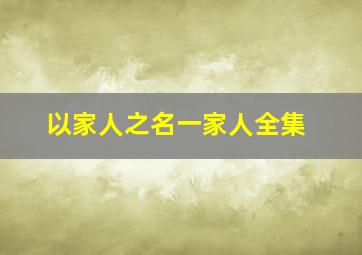 以家人之名一家人全集